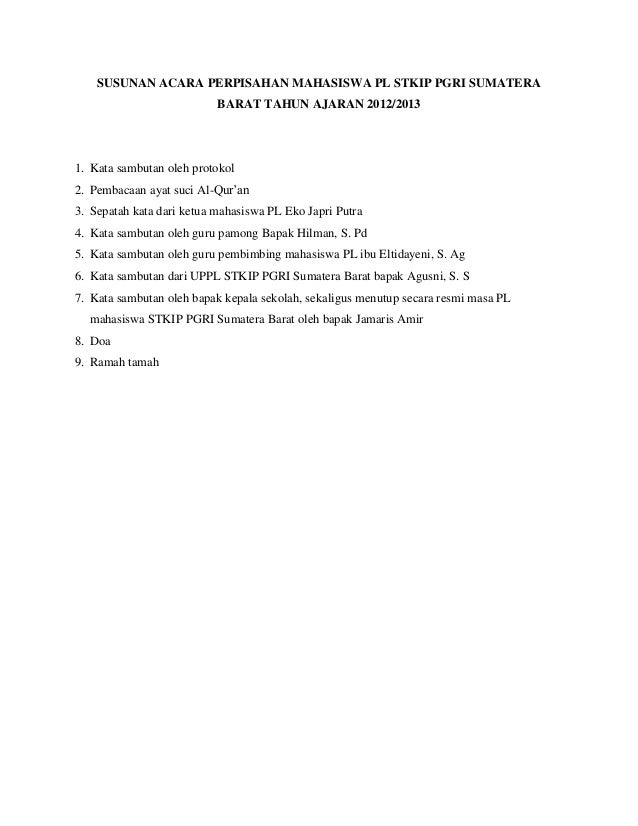 SUSUNAN ACARA PERPISAHAN MAHASISWA PL STKIP PGRI SUMATERA BARAT TAHUN AJARAN 2012/2013

1. Kata sambutan oleh protokol
2. Pembacaan ayat suci Al-Qur'an
3. Sepatah kata dari ketua mahasiswa PL Eko Japri Putra
4. Kata sambutan oleh guru pamong Bapak Hilman, S. Pd
5. Kata sambutan oleh guru pembimbing mahasiswa PL ibu Eltidayeni, S. Ag
6. Kata sambutan dari UPPL STKIP PGRI Sumatera Barat bapak Agusni, S. S
7. Kata sambutan oleh bapak kepala sekolah, sekaligus menutup secara resmi masa PL mahasiswa STKIP PGRI Sumatera Barat oleh bapak Jamaris Amir
8. Doa
9. Ramah tamah